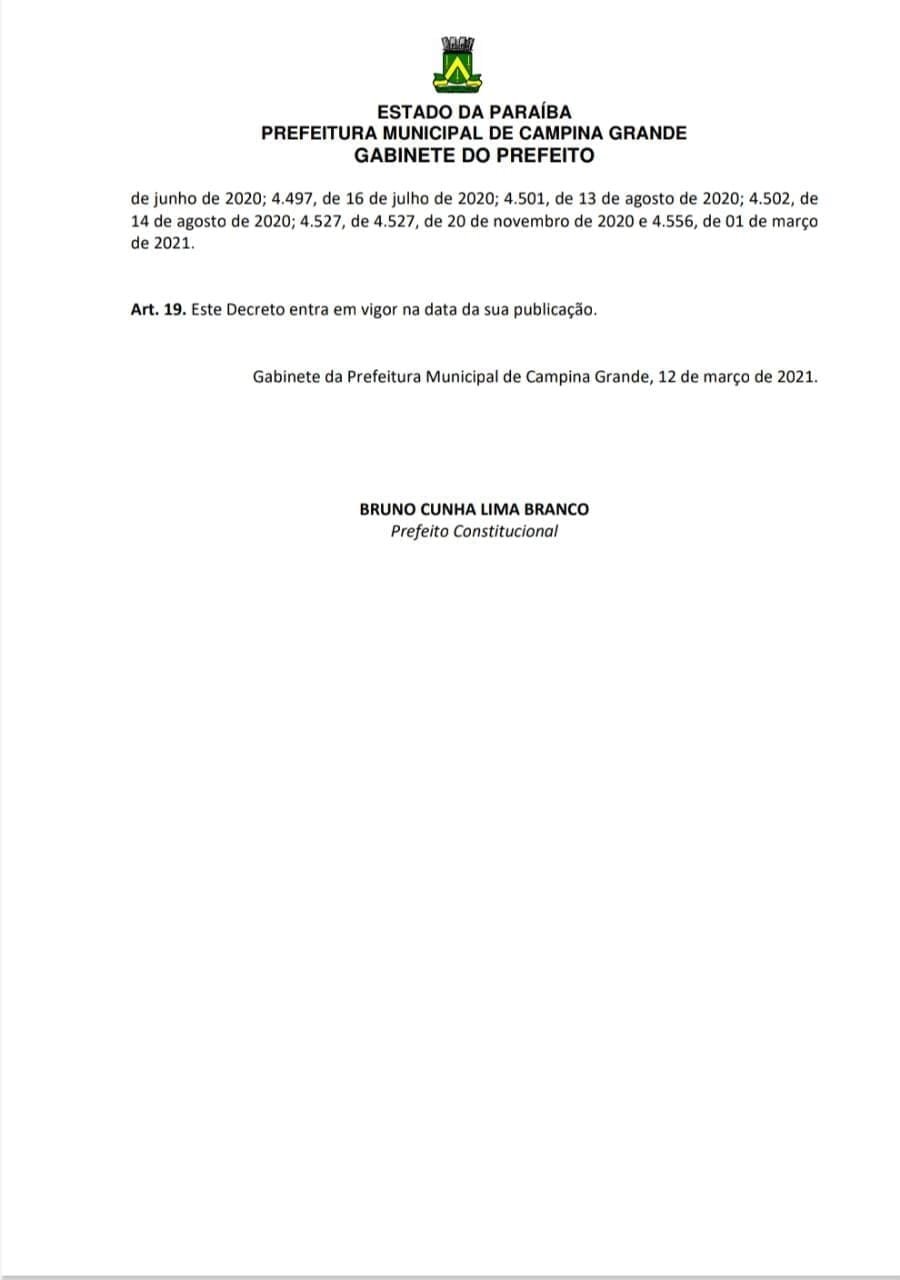 ESTADO DA PARAÍBA
PREFEITURA MUNICIPAL DE CAMPINA GRANDE
GABINETE DO PREFEITO

de junho de 2020; 4.497, de 16 de julho de 2020; 4.501, de 13 de agosto de 2020; 4.502, de 14 de agosto de 2020; 4.527, de 4.527, de 20 de novembro de 2020 e 4.556, de 01 de março de 2021.

Art. 19. Este Decreto entra em vigor na data da sua publicação.

Gabinete da Prefeitura Municipal de Campina Grande, 12 de março de 2021.

BRUNO CUNHA LIMA BRANCO
Prefeito Constitucional